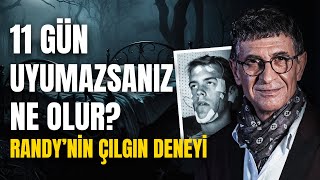 11 GÜN UYUMAZSANIZ NE OLUR?

RANDY'NİN ÇILGIN DENEYİ